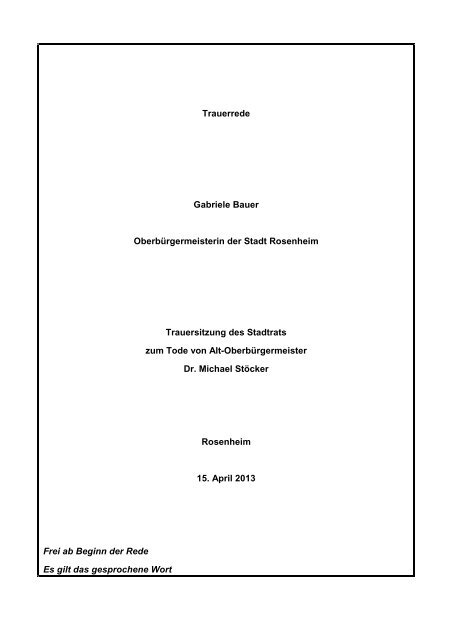 Trauerrede

Gabriele Bauer

Oberbürgermeisterin der Stadt Rosenheim

Trauersitzung des Stadtrats
zum Tode von Alt-Oberbürgermeister
Dr. Michael Stöcker

Rosenheim

15. April 2013

Frei ab Beginn der Rede
Es gilt das gesprochene Wort